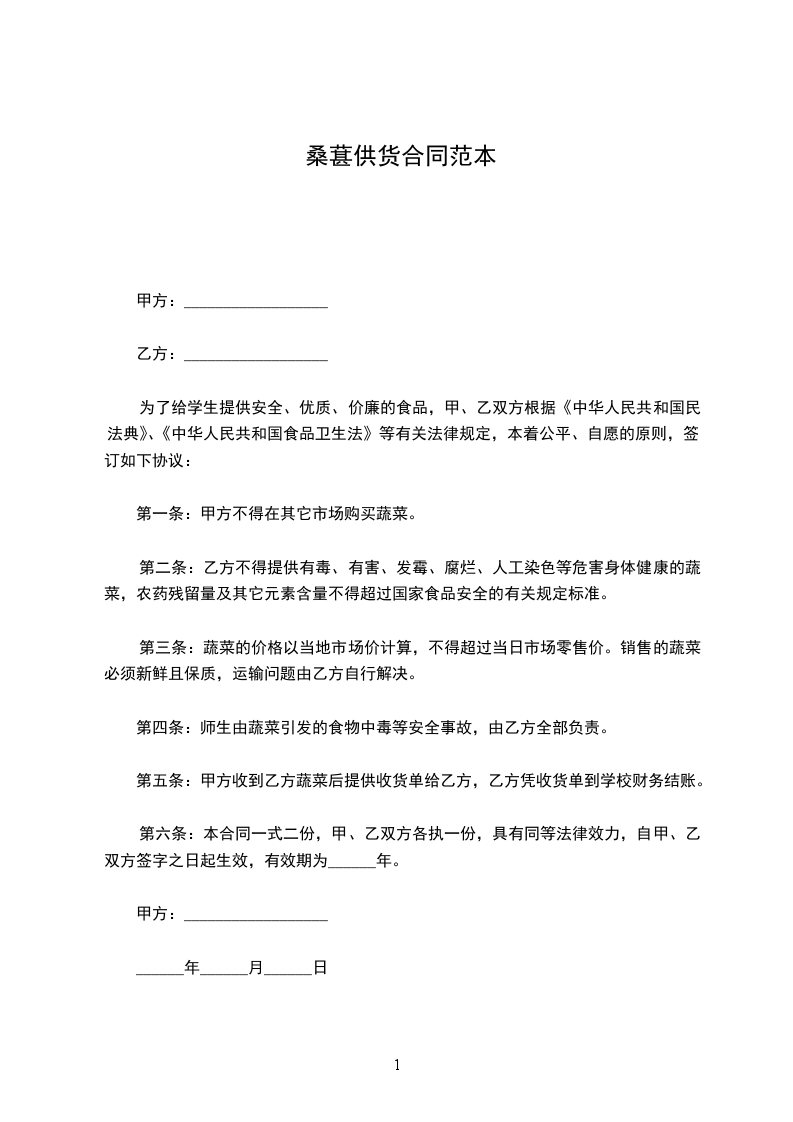 桑葚供货合同范本

甲方：__________________

乙方：__________________

为了给学生提供安全、优质、价廉的食品，甲、乙双方根据《中华人民共和国民法典》、《中华人民共和国食品卫生法》等有关法律规定，本着公平、自愿的原则，签订如下协议：

第一条：甲方不得在其它市场购买蔬菜。

第二条：乙方不得提供有毒、有害、发霉、腐烂、人工染色等危害身体健康的蔬菜，农药残留量及其它元素含量不得超过国家食品安全的有关规定标准。

第三条：蔬菜的价格以当地市场价计算，不得超过当日市场零售价。销售的蔬菜必须新鲜且保质，运输问题由乙方自行解决。

第四条：师生由蔬菜引发的食物中毒等安全事故，由乙方全部负责。

第五条：甲方收到乙方蔬菜后提供收货单给乙方，乙方凭收货单到学校财务结账。

第六条：本合同一式二份，甲、乙双方各执一份，具有同等法律效力，自甲、乙双方签字之日起生效，有效期为______年。

甲方：__________________

______年______月______日

1